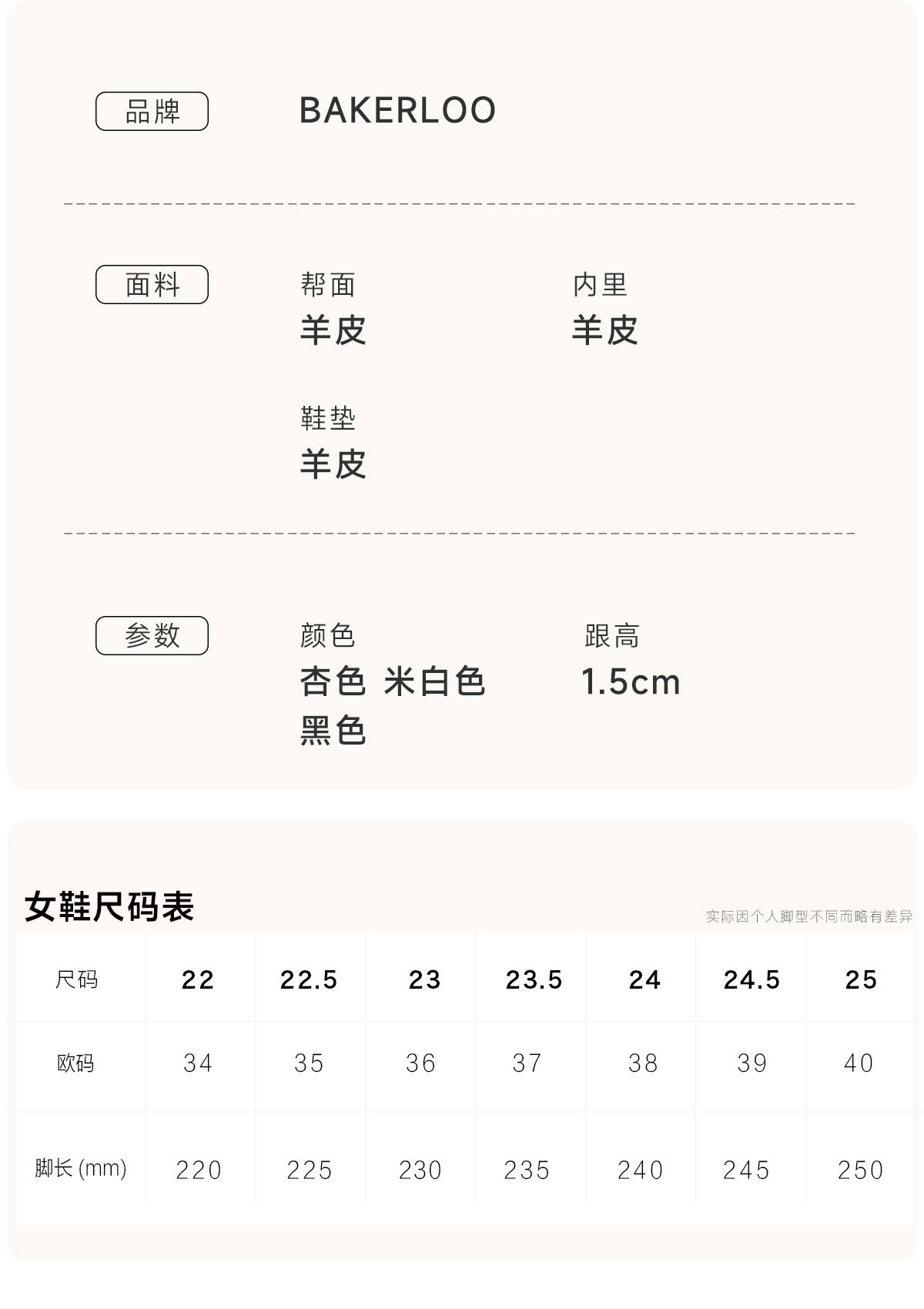 品牌
BAKERLOO

面料
帮面
羊皮
内里
羊皮
鞋垫
羊皮

参数
颜色
杏色 米白色 黑色
跟高
1.5cm

女鞋尺码表
实际因个人脚型不同而略有差异

| 尺码 | 22 | 22.5 | 23 | 23.5 | 24 | 24.5 | 25 |
|---|---|---|---|---|---|---|---|
| 欧码 | 34 | 35 | 36 | 37 | 38 | 39 | 40 |
| 脚长 (mm) | 220 | 225 | 230 | 235 | 240 | 245 | 250 |